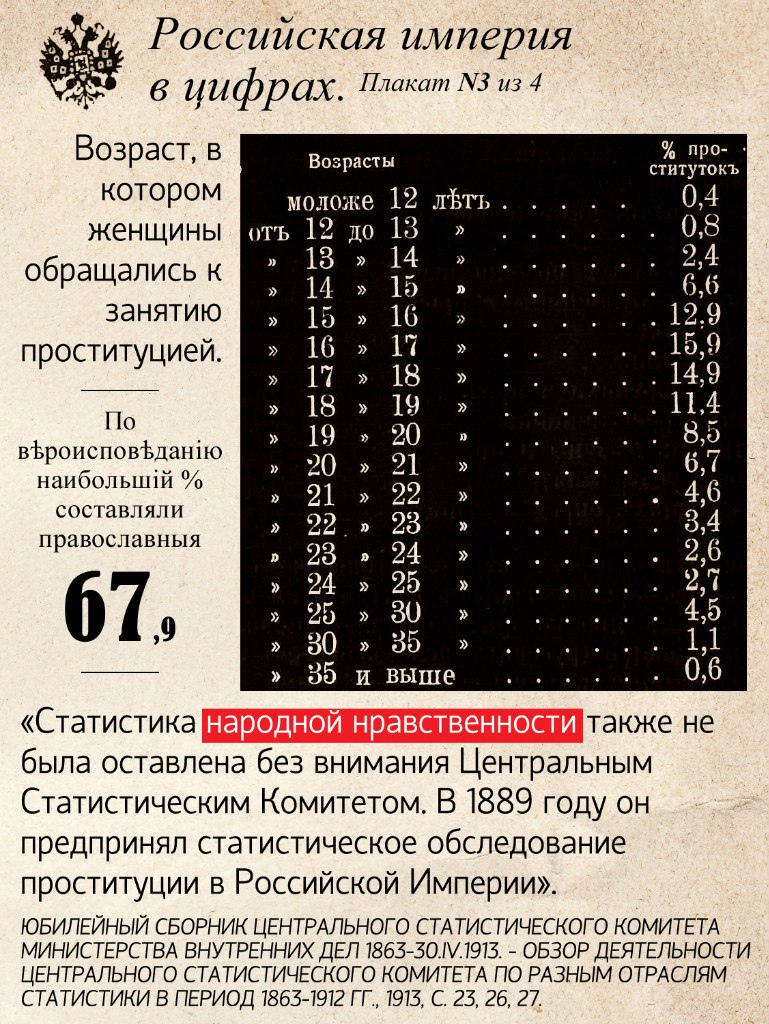 Российская империя в цифрах. Плакат N3 из 4

Возраст, в котором женщины обращались к занятию проституцией.

По вѣроисповѣданію наибольшій % составляли православныя

67,9

| Возрасты | % проститутокъ |
|---|---|
| моложе 12 лѣтъ | 0,4 |
| отъ 12 до 13 » | 0,8 |
| » 13 » 14 » | 2,4 |
| » 14 » 15 » | 6,6 |
| » 15 » 16 » | 12,9 |
| » 16 » 17 » | 15,9 |
| » 17 » 18 » | 14,9 |
| » 18 » 19 » | 11,4 |
| » 19 » 20 » | 8,5 |
| » 20 » 21 » | 6,7 |
| » 21 » 22 » | 4,6 |
| » 22 » 23 » | 3,4 |
| » 23 » 24 » | 2,6 |
| » 24 » 25 » | 2,7 |
| » 25 » 30 » | 4,5 |
| » 30 » 35 » | 1,1 |
| » 35 и выше | 0,6 |

«Статистика народной нравственности также не была оставлена без внимания Центральным Статистическим Комитетом. В 1889 году он предпринял статистическое обследование проституции в Российской Империи».

ЮБИЛЕЙНЫЙ СБОРНИК ЦЕНТРАЛЬНОГО СТАТИСТИЧЕСКОГО КОМИТЕТА МИНИСТЕРСТВА ВНУТРЕННИХ ДЕЛ 1863-30.IV.1913. - ОБЗОР ДЕЯТЕЛЬНОСТИ ЦЕНТРАЛЬНОГО СТАТИСТИЧЕСКОГО КОМИТЕТА ПО РАЗНЫМ ОТРАСЛЯМ СТАТИСТИКИ В ПЕРИОД 1863-1912 ГГ., 1913, С. 23, 26, 27.